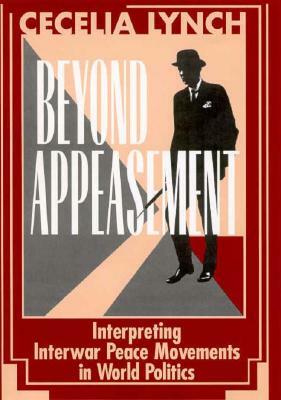 CECELIA LYNCH

BEYOND APPEASEMENT

Interpreting Interwar Peace Movements in World Politics